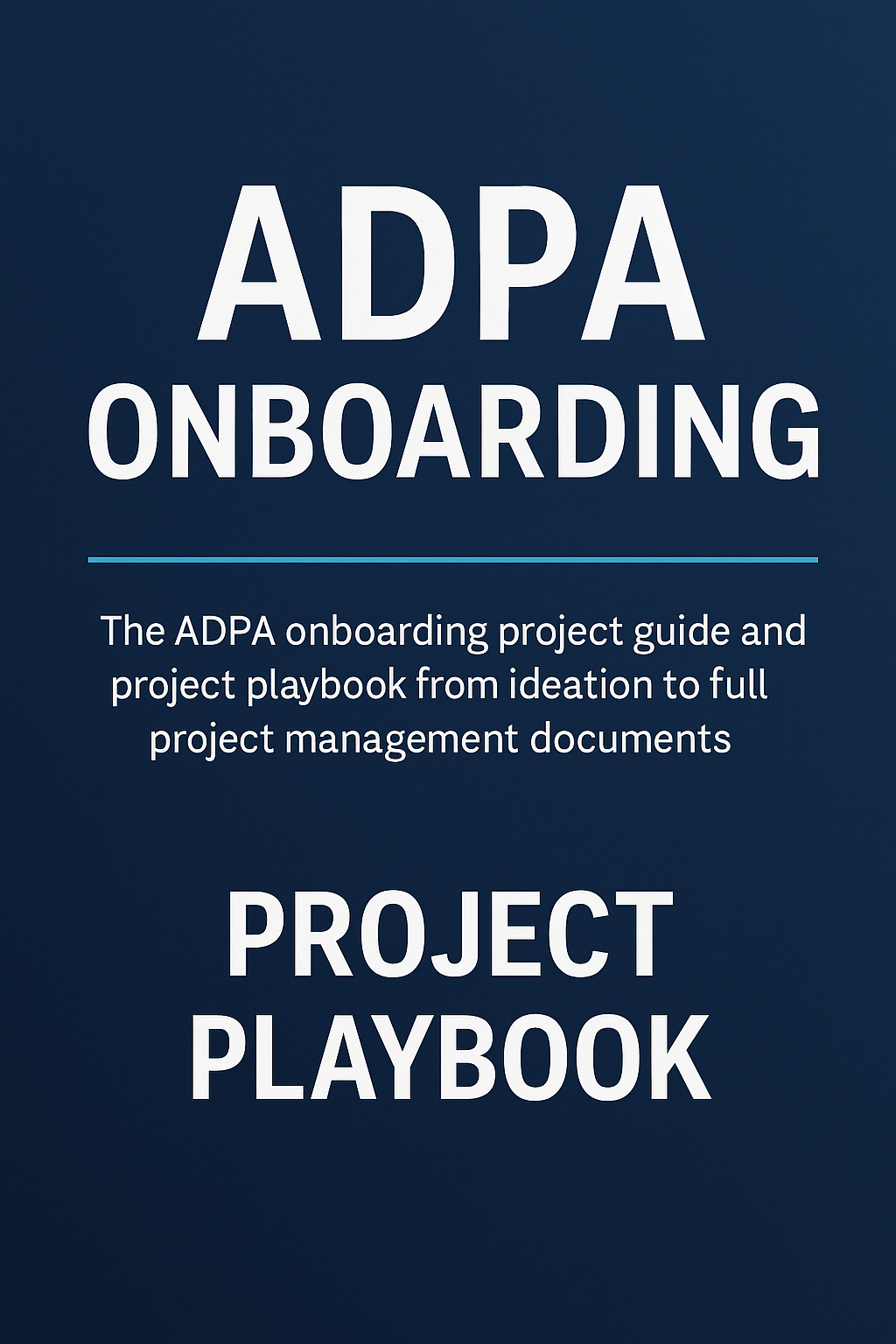 ADPA
ONBOARDING

The ADPA onboarding project guide and project playbook from ideation to full project management documents

PROJECT
PLAYBOOK